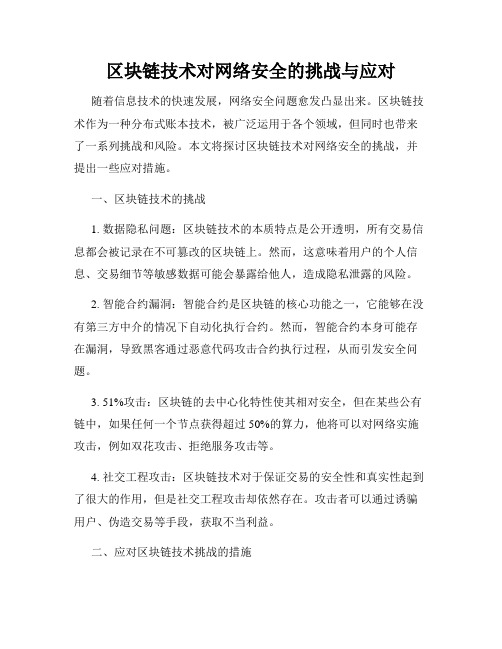 区块链技术对网络安全的挑战与应对

随着信息技术的快速发展，网络安全问题愈发凸显出来。区块链技术作为一种分布式账本技术，被广泛运用于各个领域，但同时也带来了一系列挑战和风险。本文将探讨区块链技术对网络安全的挑战，并提出一些应对措施。

一、区块链技术的挑战

1. 数据隐私问题：区块链技术的本质特点是公开透明，所有交易信息都会被记录在不可篡改的区块链上。然而，这意味着用户的个人信息、交易细节等敏感数据可能会暴露给他人，造成隐私泄露的风险。

2. 智能合约漏洞：智能合约是区块链的核心功能之一，它能够在没有第三方中介的情况下自动化执行合约。然而，智能合约本身可能存在漏洞，导致黑客通过恶意代码攻击合约执行过程，从而引发安全问题。

3. 51%攻击：区块链的去中心化特性使其相对安全，但在某些公有链中，如果任何一个节点获得超过 50%的算力，他将可以对网络实施攻击，例如双花攻击、拒绝服务攻击等。

4. 社交工程攻击：区块链技术对于保证交易的安全性和真实性起到了很大的作用，但是社交工程攻击却依然存在。攻击者可以通过诱骗用户、伪造交易等手段，获取不当利益。

二、应对区块链技术挑战的措施